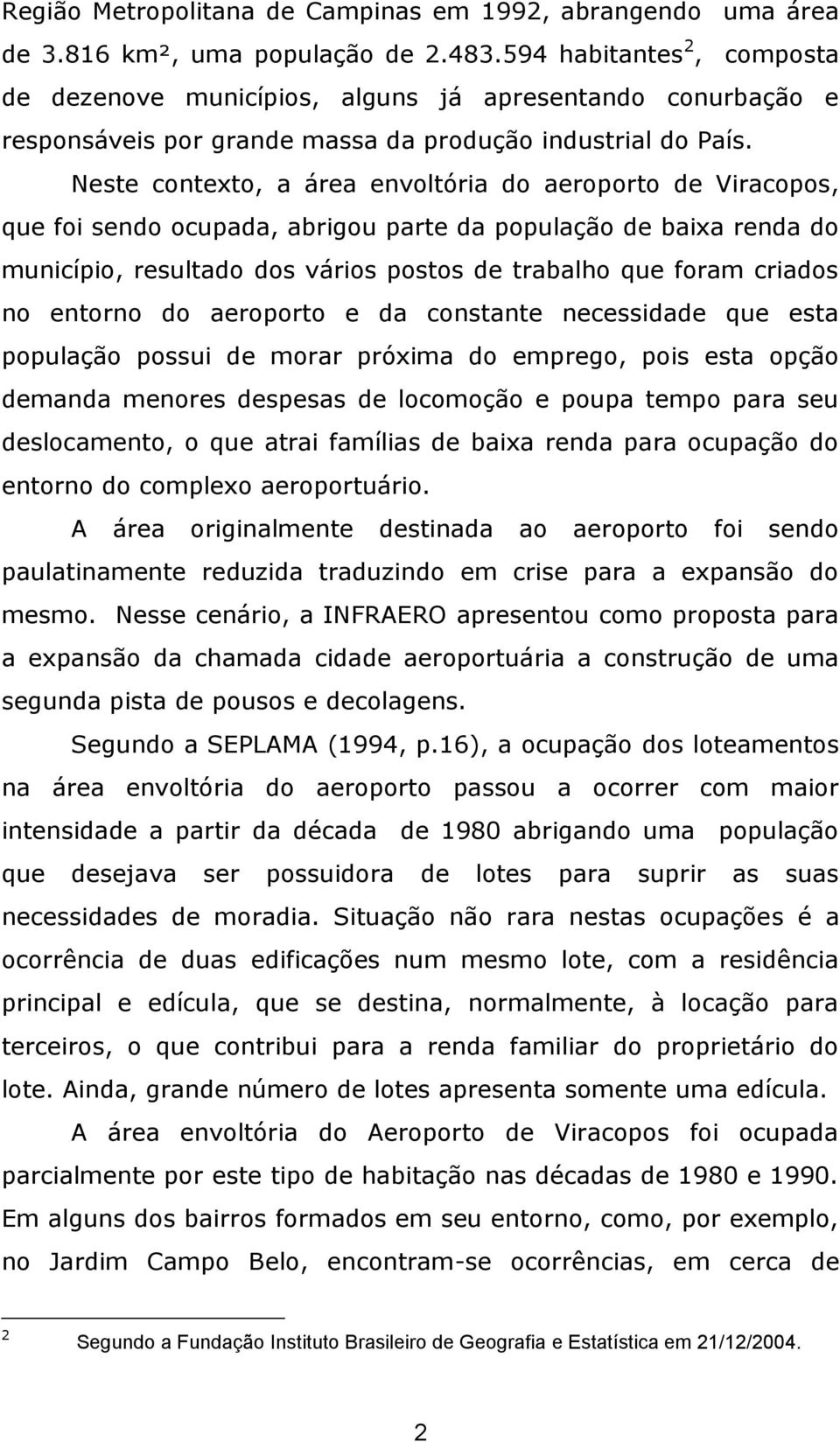 Região Metropolitana de Campinas em 1992, abrangendo uma área de 3.816 km², uma população de 2.483.594 habitantes $^2$, composta de dezenove municípios, alguns já apresentando conurbação e responsáveis por grande massa da produção industrial do País.

Neste contexto, a área envoltória do aeroporto de Viracopos, que foi sendo ocupada, abrigou parte da população de baixa renda do município, resultado dos vários postos de trabalho que foram criados no entorno do aeroporto e da constante necessidade que esta população possui de morar próxima do emprego, pois esta opção demanda menores despesas de locomoção e poupa tempo para seu deslocamento, o que atrai famílias de baixa renda para ocupação do entorno do complexo aeroportuário.

A área originalmente destinada ao aeroporto foi sendo paulatinamente reduzida traduzindo em crise para a expansão do mesmo. Nesse cenário, a INFRAERO apresentou como proposta para a expansão da chamada cidade aeroportuária a construção de uma segunda pista de pousos e decolagens.

Segundo a SEPLAMA (1994, p.16), a ocupação dos loteamentos na área envoltória do aeroporto passou a ocorrer com maior intensidade a partir da década de 1980 abrigando uma população que desejava ser possuidora de lotes para suprir as suas necessidades de moradia. Situação não rara nestas ocupações é a ocorrência de duas edificações num mesmo lote, com a residência principal e edícula, que se destina, normalmente, à locação para terceiros, o que contribui para a renda familiar do proprietário do lote. Ainda, grande número de lotes apresenta somente uma edícula.

A área envoltória do Aeroporto de Viracopos foi ocupada parcialmente por este tipo de habitação nas décadas de 1980 e 1990. Em alguns dos bairros formados em seu entorno, como, por exemplo, no Jardim Campo Belo, encontram-se ocorrências, em cerca de

$^2$ Segundo a Fundação Instituto Brasileiro de Geografia e Estatística em 21/12/2004.

2